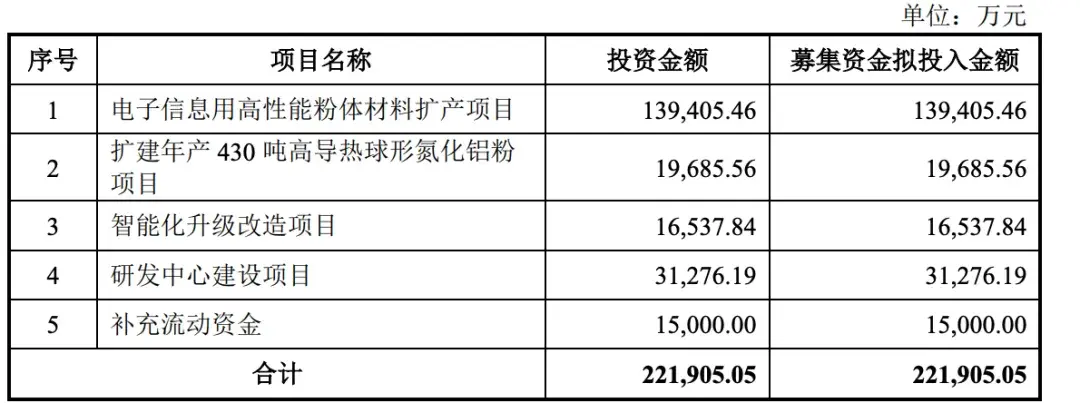 单位：万元

| 序号 | 项目名称 | 投资金额 | 募集资金拟投入金额 |
|---|---|---|---|
| 1 | 电子信息用高性能粉体材料扩产项目 | 139,405.46 | 139,405.46 |
| 2 | 扩建年产430吨高导热球形氮化铝粉项目 | 19,685.56 | 19,685.56 |
| 3 | 智能化升级改造项目 | 16,537.84 | 16,537.84 |
| 4 | 研发中心建设项目 | 31,276.19 | 31,276.19 |
| 5 | 补充流动资金 | 15,000.00 | 15,000.00 |
| 合计 |  | 221,905.05 | 221,905.05 |